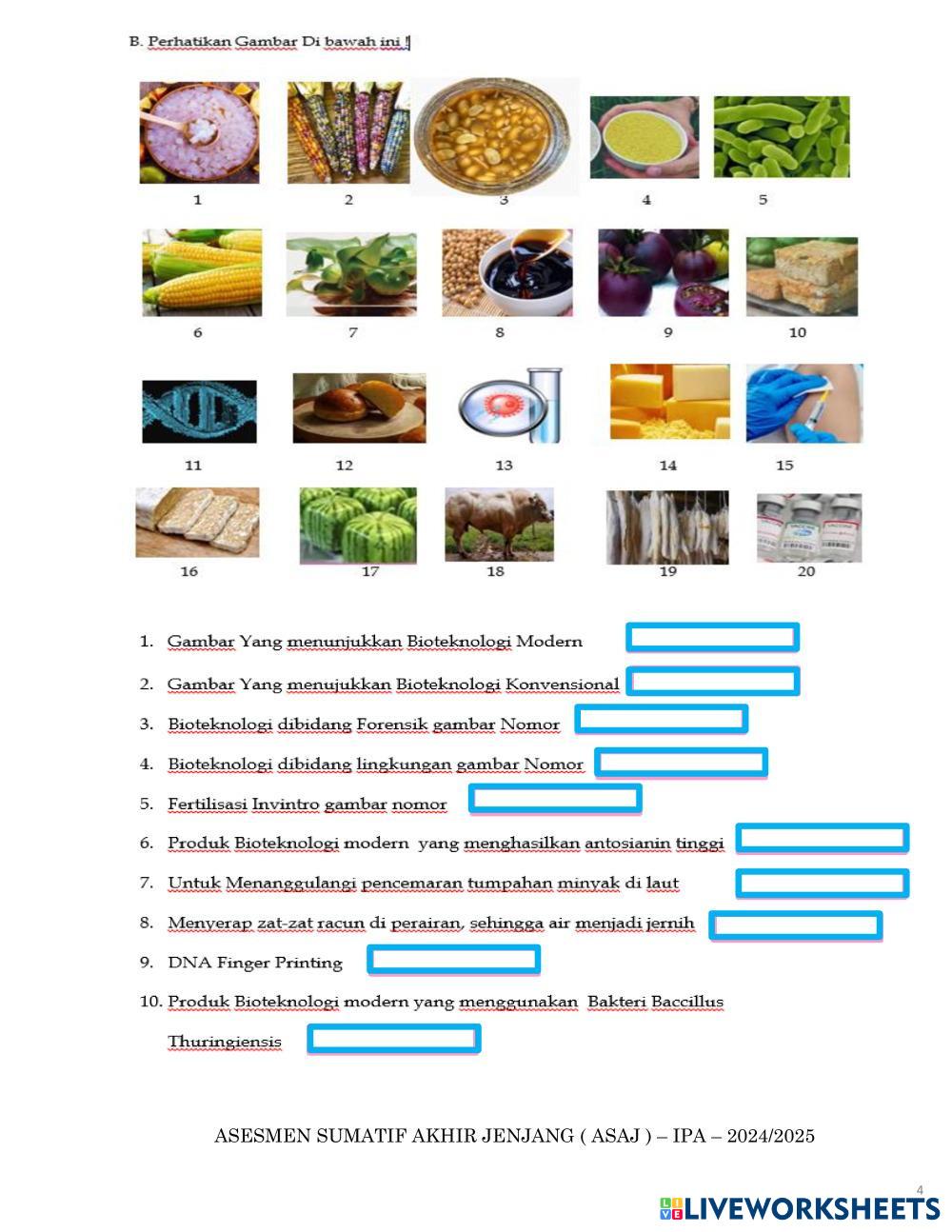 B. Perhatikan Gambar Di bawah ini !

1 2 3 4 5

6 7 8 9 10

11 12 13 14 15

16 17 18 19 20

1. Gambar Yang menunjukkan Bioteknologi Modern
2. Gambar Yang menujukkan Bioteknologi Konvensional
3. Bioteknologi dibidang Forensik gambar Nomor
4. Bioteknologi dibidang lingkungan gambar Nomor
5. Fertilisasi Invintro gambar nomor
6. Produk Bioteknologi modern yang menghasilkan antosianin tinggi
7. Untuk Menanggulangi pencemaran tumpahan minyak di laut
8. Menyerap zat-zat racun di perairan, sehingga air menjadi jernih
9. DNA Finger Printing
10. Produk Bioteknologi modern yang menggunakan Bakteri Baccillus Thuringiensis

ASESMEN SUMATIF AKHIR JENJANG ( ASAJ ) – IPA – 2024/2025

4

LIVEWORKSHEETS